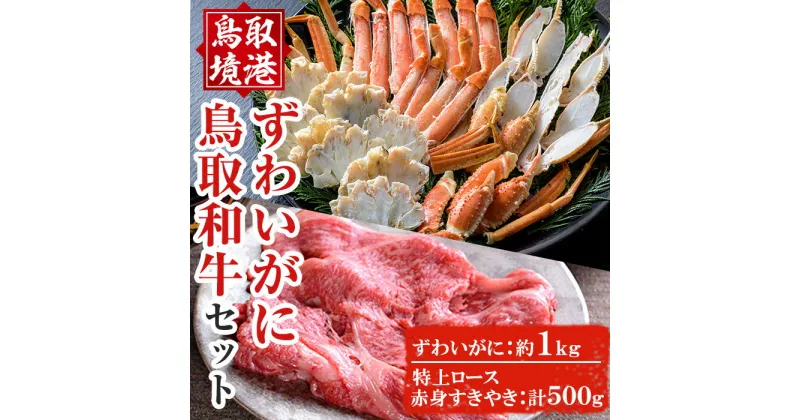 鳥取
境港

ずわいがに
鳥取和牛セット

ずわいがに：約1kg
特上ロース
赤身すきやき：計500g